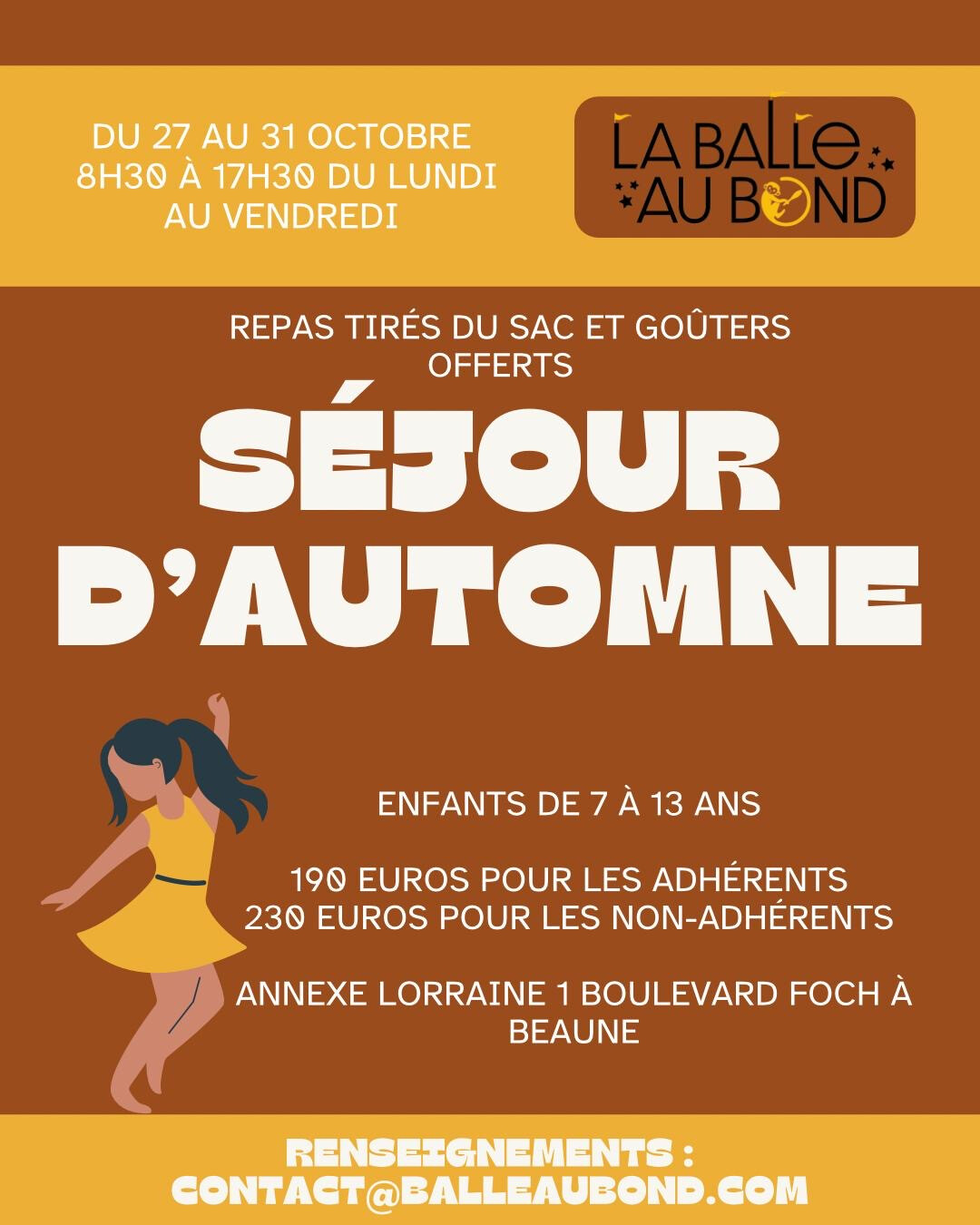 DU 27 AU 31 OCTOBRE
8H30 À 17H30 DU LUNDI
AU VENDREDI

LA BALLE
AU BOND

REPAS TIRÉS DU SAC ET GOÛTERS OFFERTS

SÉJOUR
D'AUTOMNE

ENFANTS DE 7 À 13 ANS

190 EUROS POUR LES ADHÉRENTS
230 EUROS POUR LES NON-ADHÉRENTS

ANNEXE LORRAINE 1 BOULEVARD FOCH À BEAUNE

RENSEIGNEMENTS :
CONTACT@BALLEAUBOND.COM